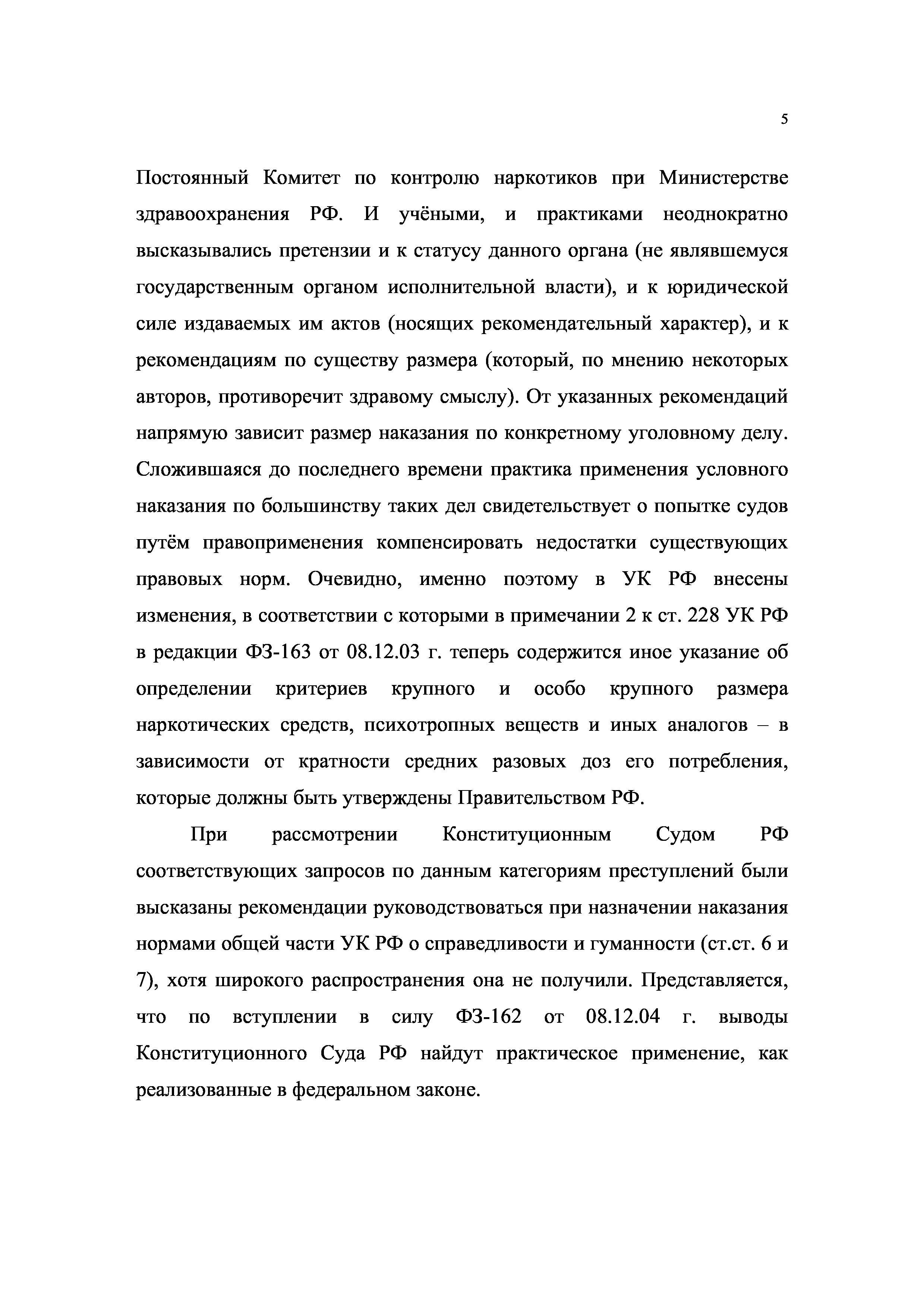 5

Постоянный Комитет по контролю наркотиков при Министерстве здравоохранения РФ. И учёными, и практиками неоднократно высказывались претензии и к статусу данного органа (не являвшемуся государственным органом исполнительной власти), и к юридической силе издаваемых им актов (носящих рекомендательный характер), и к рекомендациям по существу размера (который, по мнению некоторых авторов, противоречит здравому смыслу). От указанных рекомендаций напрямую зависит размер наказания по конкретному уголовному делу. Сложившаяся до последнего времени практика применения условного наказания по большинству таких дел свидетельствует о попытке судов путём правоприменения компенсировать недостатки существующих правовых норм. Очевидно, именно поэтому в УК РФ внесены изменения, в соответствии с которыми в примечании 2 к ст. 228 УК РФ в редакции ФЗ-163 от 08.12.03 г. теперь содержится иное указание об определении критериев крупного и особо крупного размера наркотических средств, психотропных веществ и иных аналогов – в зависимости от кратности средних разовых доз его потребления, которые должны быть утверждены Правительством РФ.

При рассмотрении Конституционным Судом РФ соответствующих запросов по данным категориям преступлений были высказаны рекомендации руководствоваться при назначении наказания нормами общей части УК РФ о справедливости и гуманности (ст.ст. 6 и 7), хотя широкого распространения она не получили. Представляется, что по вступлении в силу ФЗ-162 от 08.12.04 г. выводы Конституционного Суда РФ найдут практическое применение, как реализованные в федеральном законе.